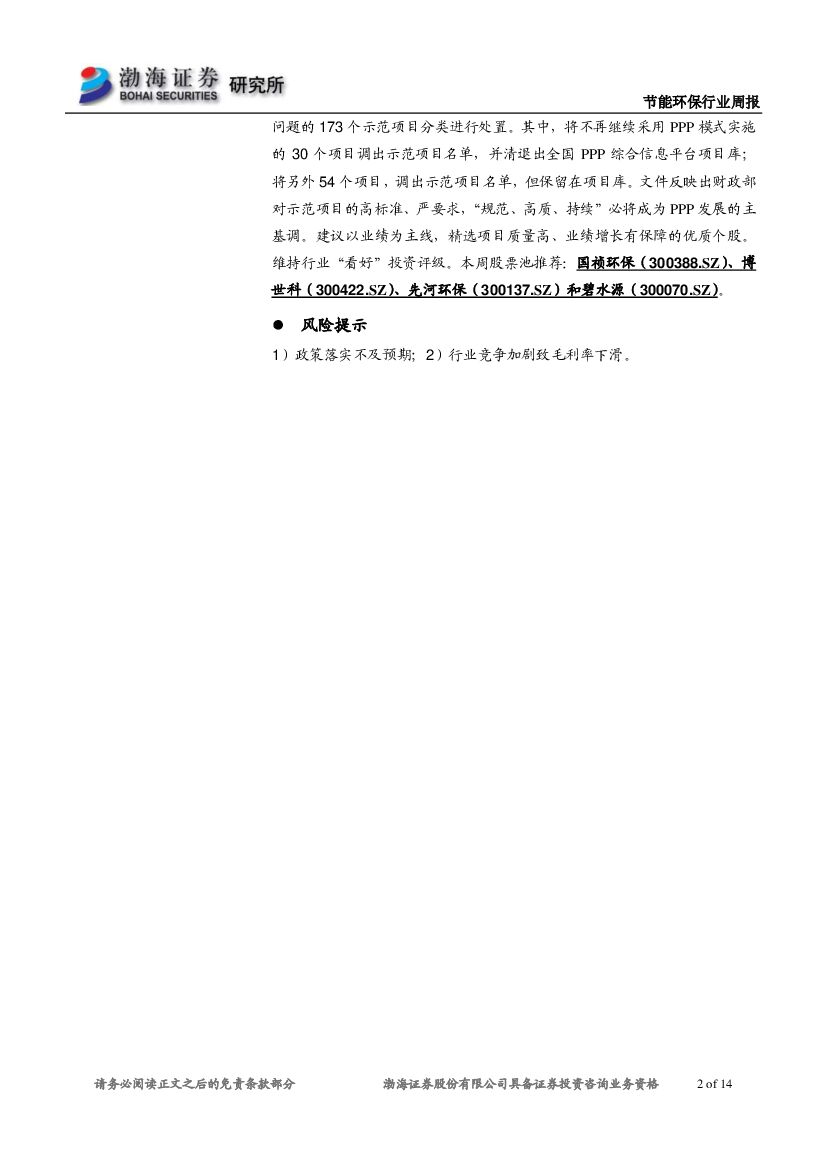 渤海证券 BOHAI SECURITIES 研究所

节能环保行业周报

问题的173个示范项目分类进行处置。其中，将不再继续采用PPP模式实施的30个项目调出示范项目名单，并清退出全国PPP综合信息平台项目库；将另外54个项目，调出示范项目名单，但保留在项目库。文件反映出财政部对示范项目的高标准、严要求，“规范、高质、持续”必将成为PPP发展的主基调。建议以业绩为主线，精选项目质量高、业绩增长有保障的优质个股。维持行业“看好”投资评级。本周股票池推荐：国祯环保（300388.SZ）、博世科（300422.SZ）、先河环保（300137.SZ）和碧水源（300070.SZ）。

• 风险提示

1）政策落实不及预期；2）行业竞争加剧致毛利率下滑。

请务必阅读正文之后的免责条款部分 渤海证券股份有限公司具备证券投资咨询业务资格 2 of 14